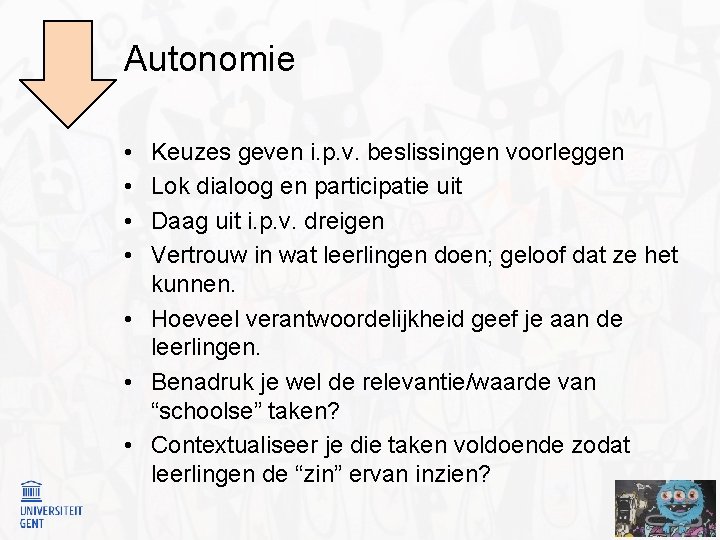 Autonomie

• Keuzes geven i.p.v. beslissingen voorleggen
• Lok dialoog en participatie uit
• Daag uit i.p.v. dreigen
• Vertrouw in wat leerlingen doen; geloof dat ze het kunnen.
• Hoeveel verantwoordelijkheid geef je aan de leerlingen.
• Benadruk je wel de relevantie/waarde van “schoolse” taken?
• Contextualiseer je die taken voldoende zodat leerlingen de “zin” ervan inzien?

UNIVERSITEIT GENT